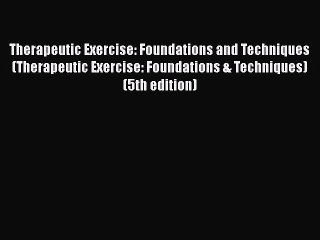 Therapeutic Exercise: Foundations and Techniques (Therapeutic Exercise: Foundations & Techniques) (5th edition)